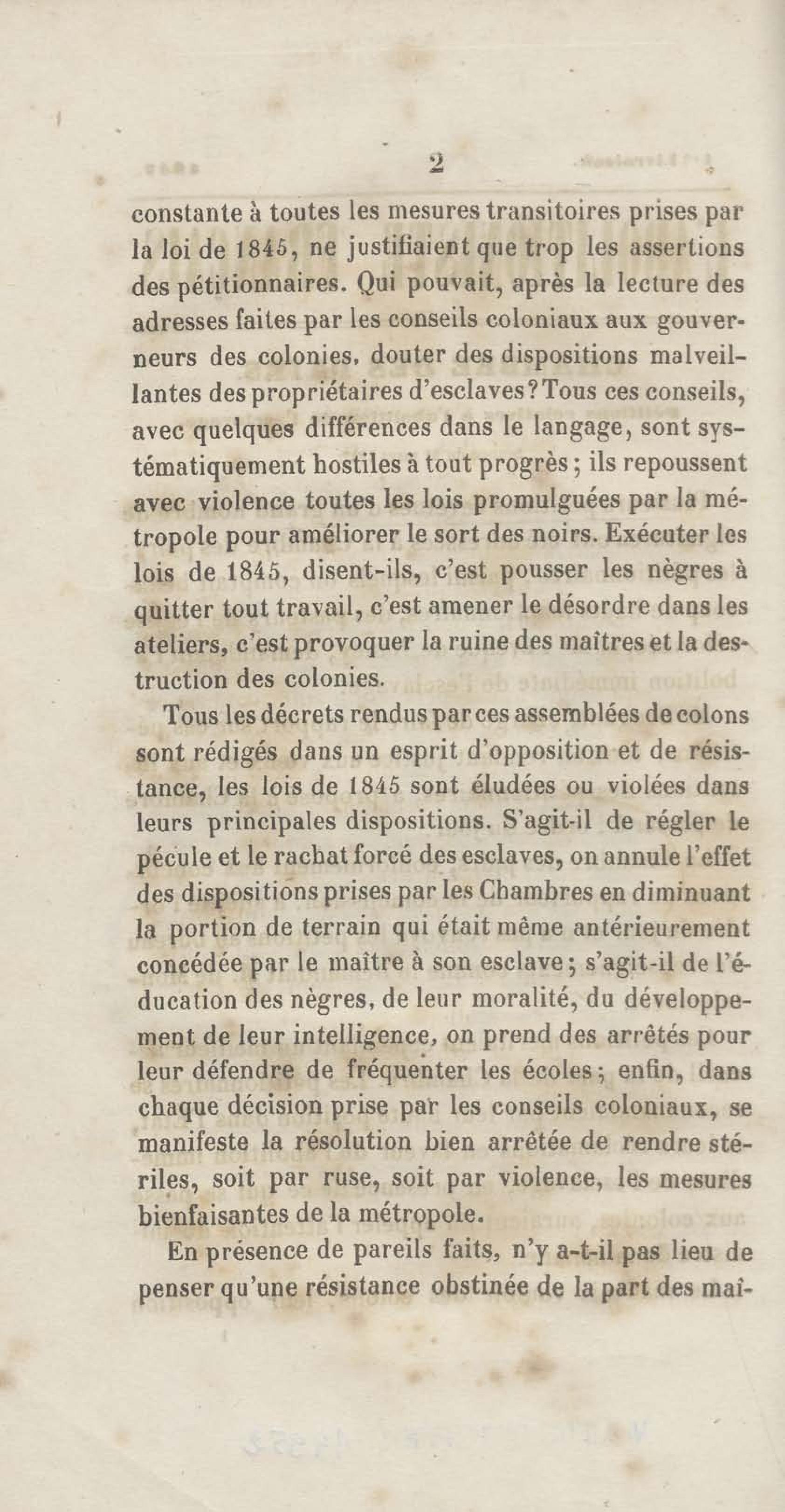 2

constante à toutes les mesures transitoires prises par la loi de 1845, ne justifiaient que trop les assertions des pétitionnaires. Qui pouvait, après la lecture des adresses faites par les conseils coloniaux aux gouverneurs des colonies, douter des dispositions malveillantes des propriétaires d'esclaves? Tous ces conseils, avec quelques différences dans le langage, sont systématiquement hostiles à tout progrès; ils repoussent avec violence toutes les lois promulguées par la métropole pour améliorer le sort des noirs. Exécuter les lois de 1845, disent-ils, c'est pousser les nègres à quitter tout travail, c'est amener le désordre dans les ateliers, c'est provoquer la ruine des maîtres et la destruction des colonies.

Tous les décrets rendus par ces assemblées de colons sont rédigés dans un esprit d'opposition et de résistance, les lois de 1845 sont éludées ou violées dans leurs principales dispositions. S'agit-il de régler le pécule et le rachat forcé des esclaves, on annule l'effet des dispositions prises par les Chambres en diminuant la portion de terrain qui était même antérieurement concédée par le maître à son esclave; s'agit-il de l'éducation des nègres, de leur moralité, du développement de leur intelligence, on prend des arrêtés pour leur défendre de fréquenter les écoles; enfin, dans chaque décision prise par les conseils coloniaux, se manifeste la résolution bien arrêtée de rendre stériles, soit par ruse, soit par violence, les mesures bienfaisantes de la métropole.

En présence de pareils faits, n'y a-t-il pas lieu de penser qu'une résistance obstinée de la part des maî-